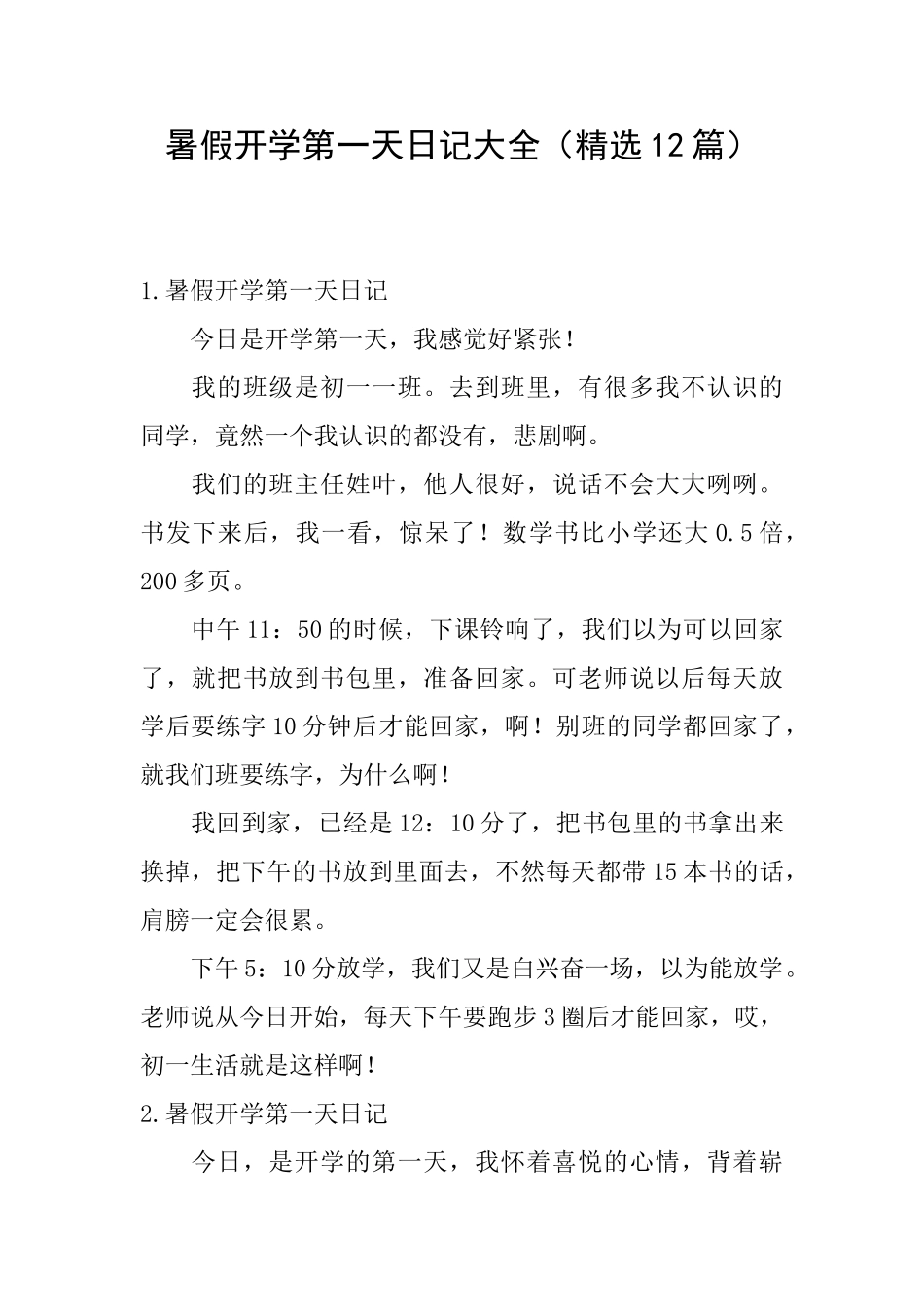 暑假开学第一天日记大全（精选12篇）

1.暑假开学第一天日记

今日是开学第一天，我感觉好紧张！

我的班级是初一一班。去到班里，有很多我不认识的同学，竟然一个我认识的都没有，悲剧啊。

我们的班主任姓叶，他人很好，说话不会大大咧咧。书发下来后，我一看，惊呆了！数学书比小学还大0.5倍，200多页。

中午11：50的时候，下课铃响了，我们以为可以回家了，就把书放到书包里，准备回家。可老师说以后每天放学后要练字10分钟后才能回家，啊！别班的同学都回家了，就我们班要练字，为什么啊！

我回到家，已经是12：10分了，把书包里的书拿出来换掉，把下午的书放到里面去，不然每天都带15本书的话，肩膀一定会很累。

下午5：10分放学，我们又是白兴奋一场，以为能放学。老师说从今日开始，每天下午要跑步3圈后才能回家，哎，初一生活就是这样啊！

2.暑假开学第一天日记

今日，是开学的第一天，我怀着喜悦的心情，背着崭